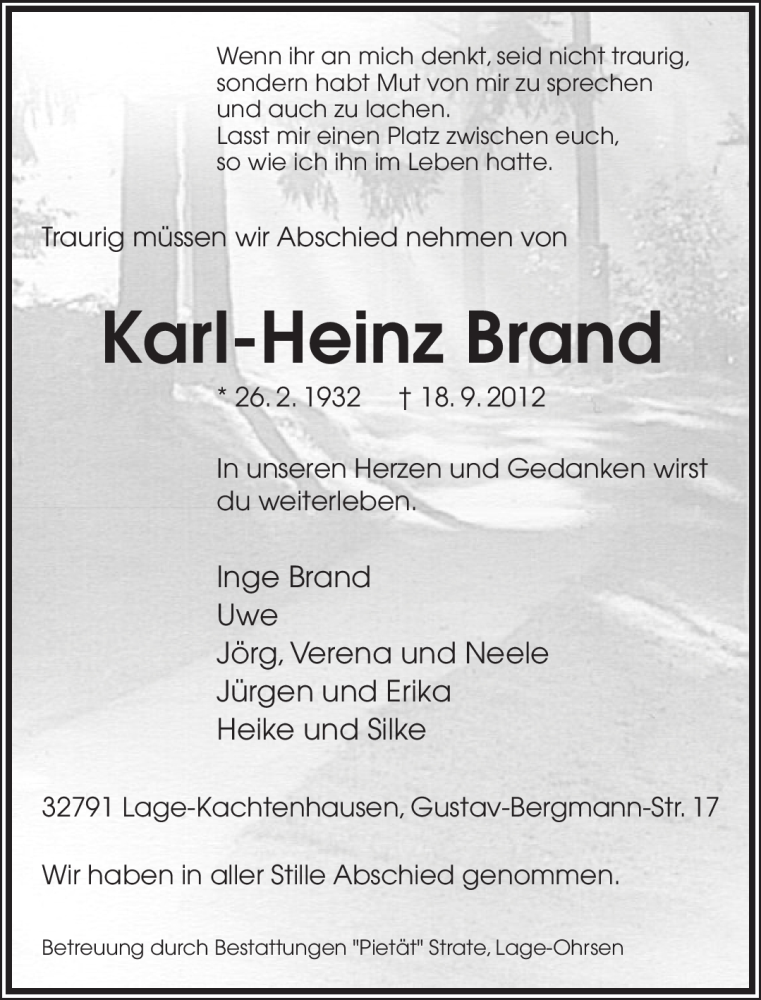 Wenn ihr an mich denkt, seid nicht traurig, sondern habt Mut von mir zu sprechen und auch zu lachen. Lasst mir einen Platz zwischen euch, so wie ich ihn im Leben hatte.

Traurig müssen wir Abschied nehmen von

Karl-Heinz Brand

* 26. 2. 1932 † 18. 9. 2012

In unseren Herzen und Gedanken wirst du weiterleben.

Inge Brand
Uwe
Jörg, Verena und Neele
Jürgen und Erika
Heike und Silke

32791 Lage-Kachtenhausen, Gustav-Bergmann-Str. 17

Wir haben in aller Stille Abschied genommen.

Betreuung durch Bestattungen "Pietät" Strate, Lage-Ohrsen